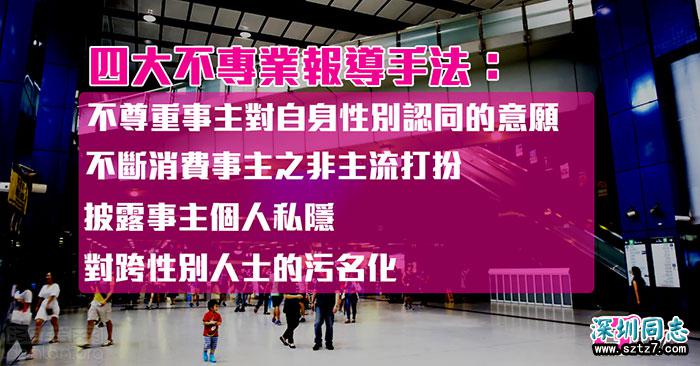 四大不專業報導手法：

不尊重事主對自身性別認同的意願

不斷消費事主之非主流打扮

披露事主個人私隱

對跨性別人士的污名化

深圳同志
www.sztz7.com